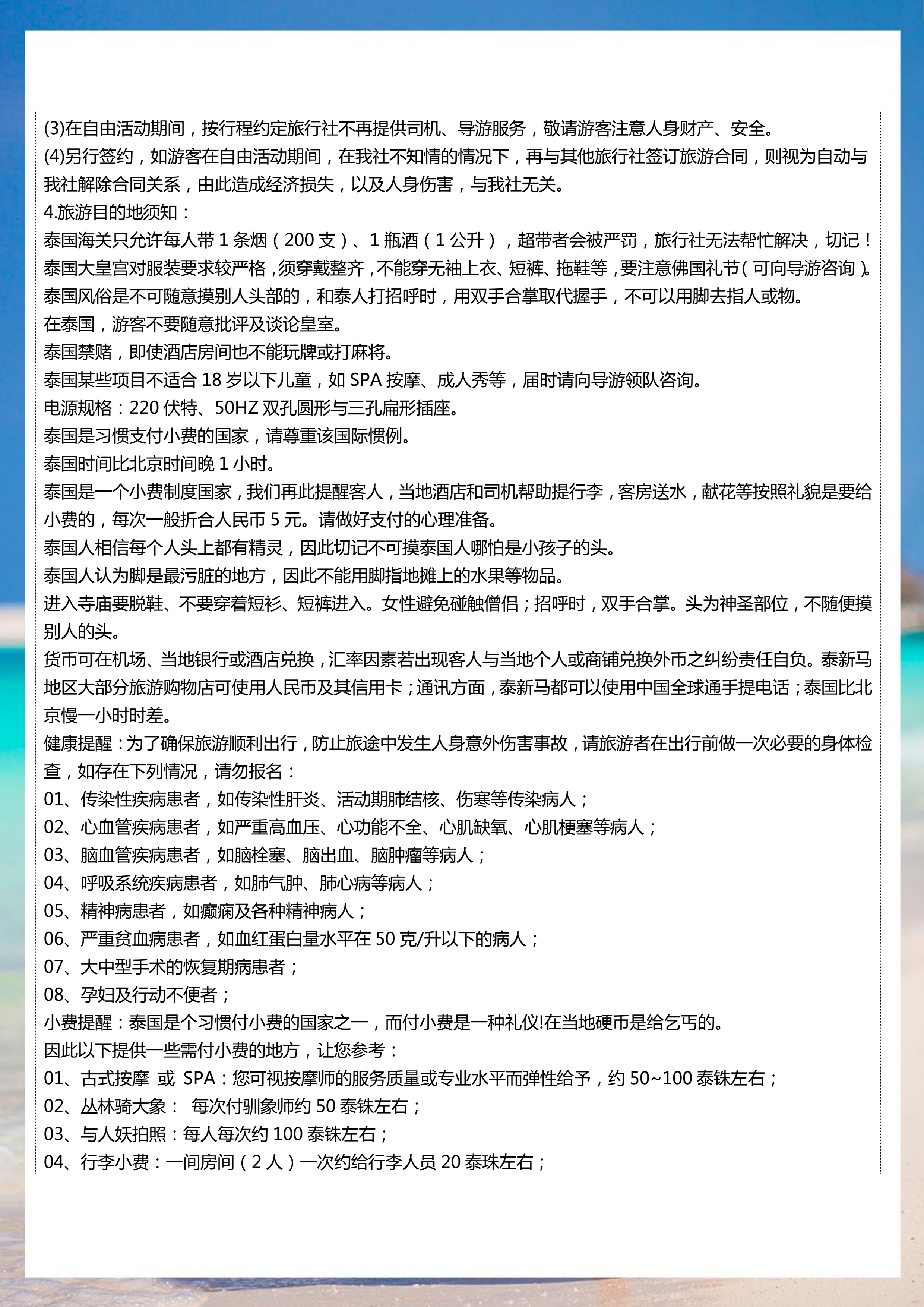 (3)在自由活动期间，按行程约定旅行社不再提供司机、导游服务，敬请游客注意人身财产、安全。
(4)另行签约，如游客在自由活动期间，在我社不知情的情况下，再与其他旅行社签订旅游合同，则视为自动与我社解除合同关系，由此造成经济损失，以及人身伤害，与我社无关。
4.旅游目的地须知：
泰国海关只允许每人带 1 条烟（200 支）、1 瓶酒（1 公升），超带者会被严罚，旅行社无法帮忙解决，切记！
泰国大皇宫对服装要求较严格，须穿戴整齐，不能穿无袖上衣、短裤、拖鞋等，要注意佛国礼节（可向导游咨询）。
泰国风俗是不可随意摸别人头部的，和泰人打招呼时，用双手合掌取代握手，不可以用脚去指人或物。
在泰国，游客不要随意批评及谈论皇室。
泰国禁赌，即使酒店房间也不能玩牌或打麻将。
泰国某些项目不适合 18 岁以下儿童，如 SPA 按摩、成人秀等，届时请向导游领队咨询。
电源规格：220 伏特、50HZ 双孔圆形与三孔扁形插座。
泰国是习惯支付小费的国家，请尊重该国际惯例。
泰国时间比北京时间晚 1 小时。
泰国是一个小费制度国家，我们再此提醒客人，当地酒店和司机帮助提行李，客房送水，献花等按照礼貌是要给小费的，每次一般折合人民币 5 元。请做好支付的心理准备。
泰国人相信每个人头上都有精灵，因此切记不可摸泰国人哪怕是小孩子的头。
泰国人认为脚是最污脏的地方，因此不能用脚指地摊上的水果等物品。
进入寺庙要脱鞋、不要穿着短衫、短裤进入。女性避免碰触僧侣；招呼时，双手合掌。头为神圣部位，不随便摸别人的头。
货币可在机场、当地银行或酒店兑换，汇率因素若出现客人与当地个人或商铺兑换外币之纠纷责任自负。泰新马地区大部分旅游购物店可使用人民币及其信用卡；通讯方面，泰新马都可以使用中国全球通手提电话；泰国比北京慢一小时时差。
健康提醒：为了确保旅游顺利出行，防止旅途中发生人身意外伤害事故，请旅游者在出行前做一次必要的身体检查，如存在下列情况，请勿报名：
01、传染性疾病患者，如传染性肝炎、活动期肺结核、伤寒等传染病人；
02、心血管疾病患者，如严重高血压、心功能不全、心肌缺氧、心肌梗塞等病人；
03、脑血管疾病患者，如脑栓塞、脑出血、脑肿瘤等病人；
04、呼吸系统疾病患者，如肺气肿、肺心病等病人；
05、精神病患者，如癫痫及各种精神病人；
06、严重贫血病患者，如血红蛋白量水平在 50 克/升以下的病人；
07、大中型手术的恢复期病患者；
08、孕妇及行动不便者；
小费提醒：泰国是个习惯付小费的国家之一，而付小费是一种礼仪!在当地硬币是给乞丐的。
因此以下提供一些需付小费的地方，让您参考：
01、古式按摩 或 SPA：您可视按摩师的服务质量或专业水平而弹性给予，约 50~100 泰铢左右；
02、丛林骑大象： 每次付驯象师约 50 泰铢左右；
03、与人妖拍照：每人每次约 100 泰铢左右；
04、行李小费：一间房间（2 人）一次约给行李人员 20 泰珠左右；